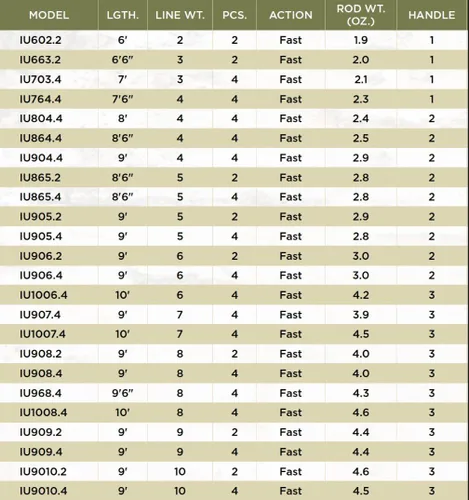 | MODEL | LGTH. | LINE WT. | PCS. | ACTION | ROD WT. (OZ.) | HANDLE |
|---|---|---|---|---|---|---|
| IU602.2 | 6' | 2 | 2 | Fast | 1.9 | 1 |
| IU663.2 | 6'6" | 3 | 2 | Fast | 2.0 | 1 |
| IU703.4 | 7' | 3 | 4 | Fast | 2.1 | 1 |
| IU764.4 | 7'6" | 4 | 4 | Fast | 2.3 | 1 |
| IU804.4 | 8' | 4 | 4 | Fast | 2.4 | 2 |
| IU864.4 | 8'6" | 4 | 4 | Fast | 2.5 | 2 |
| IU904.4 | 9' | 4 | 4 | Fast | 2.9 | 2 |
| IU865.2 | 8'6" | 5 | 2 | Fast | 2.8 | 2 |
| IU865.4 | 8'6" | 5 | 4 | Fast | 2.8 | 2 |
| IU905.2 | 9' | 5 | 2 | Fast | 2.9 | 2 |
| IU905.4 | 9' | 5 | 4 | Fast | 2.8 | 2 |
| IU906.2 | 9' | 6 | 2 | Fast | 3.0 | 2 |
| IU906.4 | 9' | 6 | 4 | Fast | 3.0 | 2 |
| IU1006.4 | 10' | 6 | 4 | Fast | 4.2 | 3 |
| IU907.4 | 9' | 7 | 4 | Fast | 3.9 | 3 |
| IU1007.4 | 10' | 7 | 4 | Fast | 4.5 | 3 |
| IU908.2 | 9' | 8 | 2 | Fast | 4.0 | 3 |
| IU908.4 | 9' | 8 | 4 | Fast | 4.0 | 3 |
| IU968.4 | 9'6" | 8 | 4 | Fast | 4.3 | 3 |
| IU1008.4 | 10' | 8 | 4 | Fast | 4.6 | 3 |
| IU909.2 | 9' | 9 | 2 | Fast | 4.4 | 3 |
| IU909.4 | 9' | 9 | 4 | Fast | 4.4 | 3 |
| IU9010.2 | 9' | 10 | 2 | Fast | 4.6 | 3 |
| IU9010.4 | 9' | 10 | 4 | Fast | 4.5 | 3 |